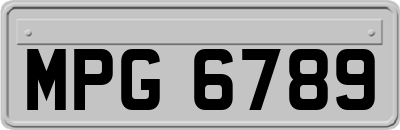 MPG 6789